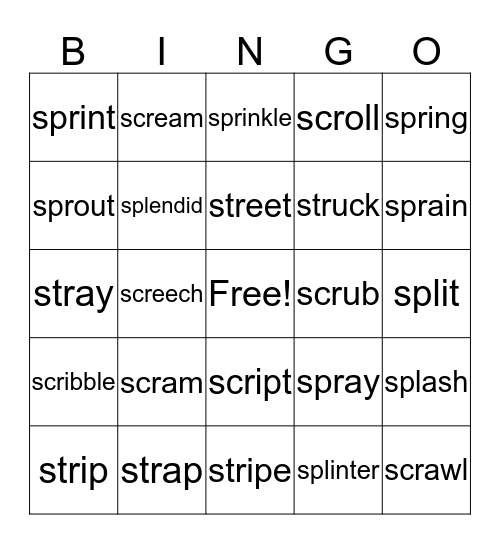 | B | I | N | G | O |
|---|---|---|---|---|
| sprint | scream | sprinkle | scroll | spring |
| sprout | splendid | street | struck | sprain |
| stray | screech | Free! | scrub | split |
| scribble | scram | script | spray | splash |
| strip | strap | stripe | splinter | scrawl |